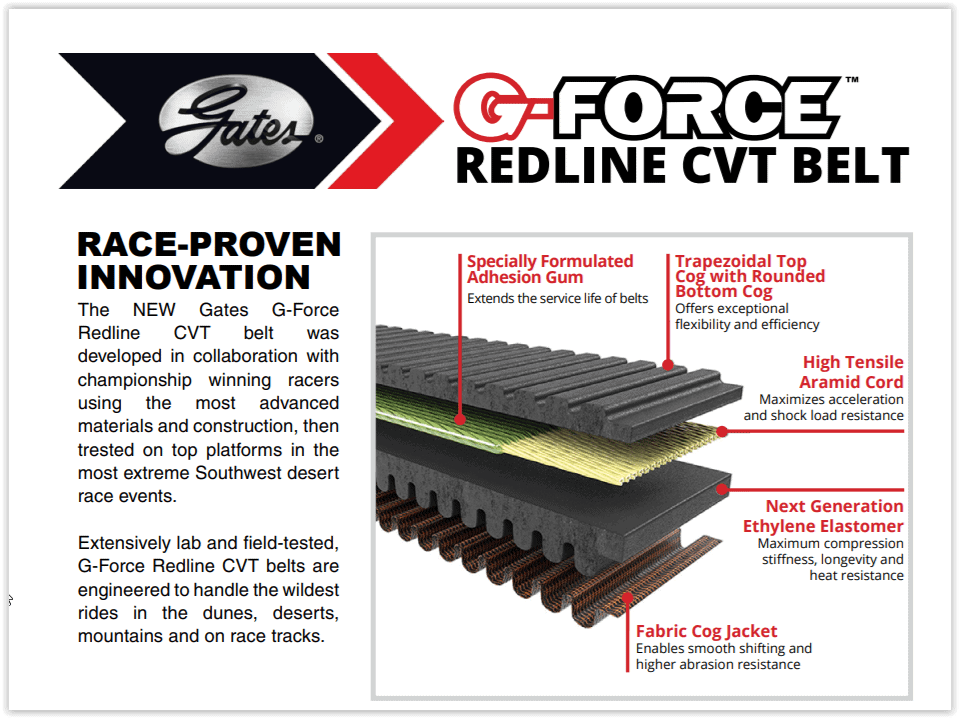 Gates®

G-FORCE™
REDLINE CVT BELT

RACE-PROVEN INNOVATION

The NEW Gates G-Force Redline CVT belt was developed in collaboration with championship winning racers using the most advanced materials and construction, then trested on top platforms in the most extreme Southwest desert race events.

Extensively lab and field-tested, G-Force Redline CVT belts are engineered to handle the wildest rides in the dunes, deserts, mountains and on race tracks.

Specially Formulated Adhesion Gum
Extends the service life of belts

Trapezoidal Top Cog with Rounded Bottom Cog
Offers exceptional flexibility and efficiency

High Tensile Aramid Cord
Maximizes acceleration and shock load resistance

Next Generation Ethylene Elastomer
Maximum compression stiffness, longevity and heat resistance

Fabric Cog Jacket
Enables smooth shifting and higher abrasion resistance